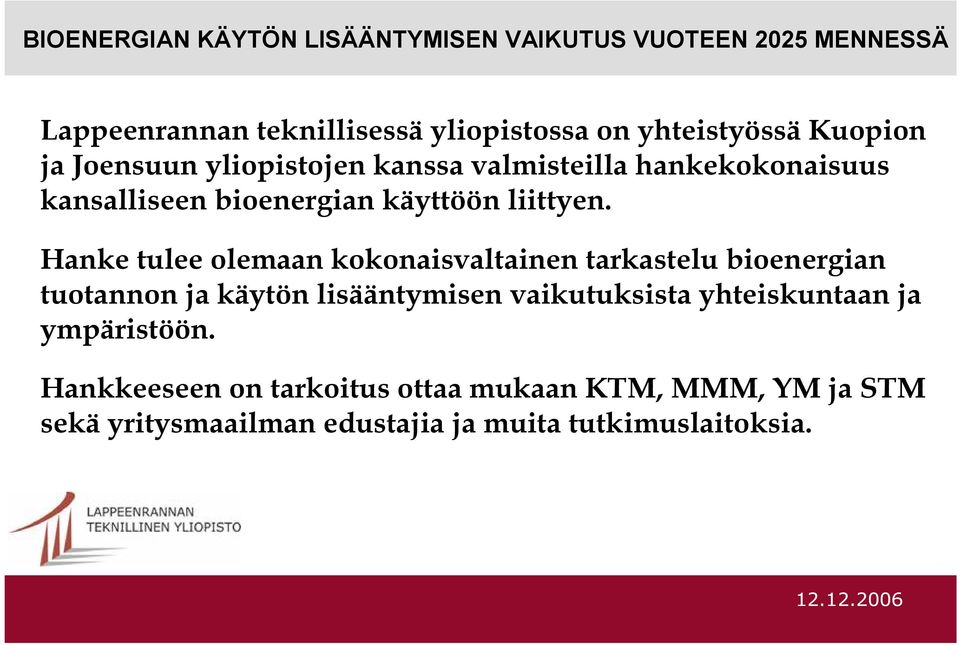 BIOENERGIAN KÄYTÖN LISÄÄNTYMISEN VAIKUTUS VUOTEEN 2025 MENNESSÄ

Lappeenrannan teknillisessä yliopistossa on yhteistyössä Kuopion ja Joensuun yliopistojen kanssa valmisteilla hankekokonaisuus kansalliseen bioenergian käyttöön liittyen.

Hanke tulee olemaan kokonaisvaltainen tarkastelu bioenergian tuotannon ja käytön lisääntymisen vaikutuksista yhteiskuntaan ja ympäristöön.

Hankkeeseen on tarkoitus ottaa mukaan KTM, MMM, YM ja STM sekä yritysmaailman edustajia ja muita tutkimuslaitoksia.

LAPPEENRANNAN TEKNILLINEN YLIOPISTO

12.12.2006